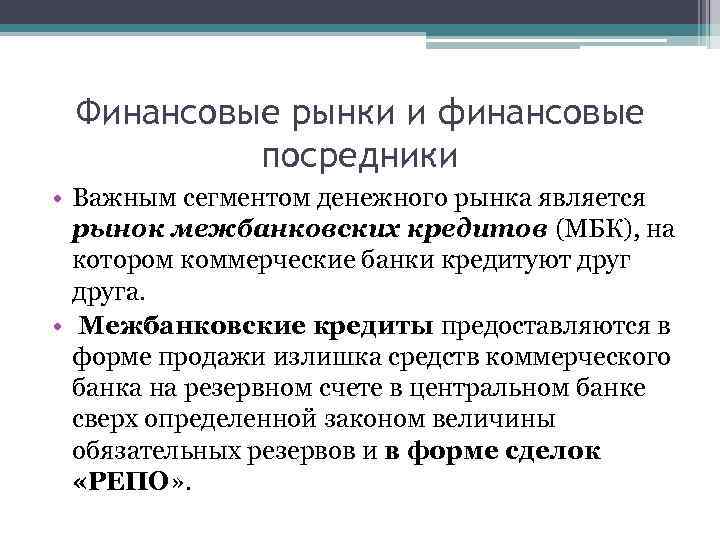 Финансовые рынки и финансовые посредники

• Важным сегментом денежного рынка является рынок межбанковских кредитов (МБК), на котором коммерческие банки кредитуют друг друга.

• Межбанковские кредиты предоставляются в форме продажи излишка средств коммерческого банка на резервном счете в центральном банке сверх определенной законом величины обязательных резервов и в форме сделок «РЕПО».